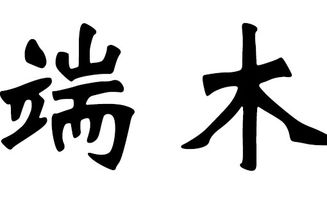 端木